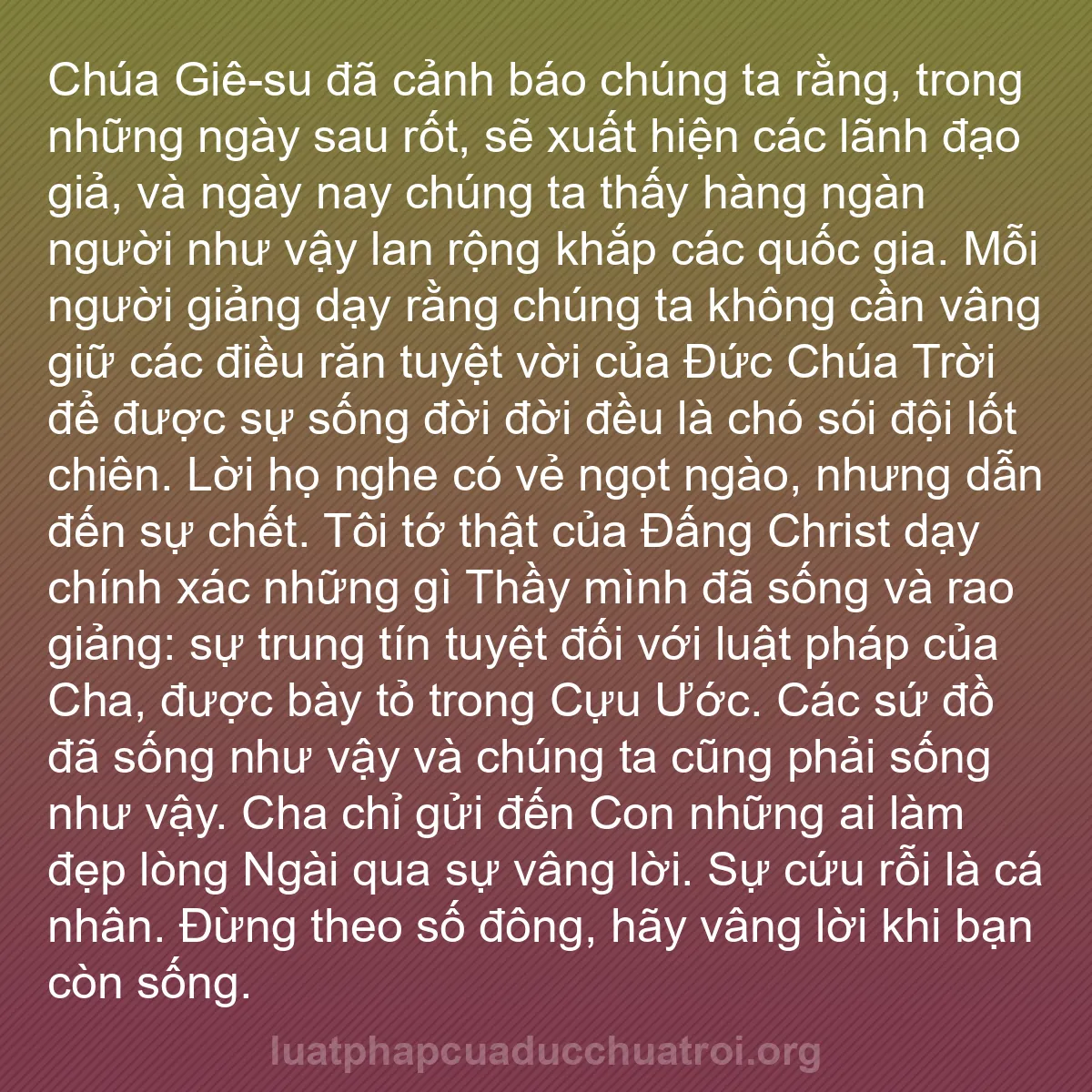 Chúa Giê-su đã cảnh báo chúng ta rằng, trong những ngày sau rốt, sẽ xuất hiện các lãnh đạo giả, và ngày nay chúng ta thấy hàng ngàn người như vậy lan rộng khắp các quốc gia. Mỗi người giảng dạy rằng chúng ta không cần vâng giữ các điều răn tuyệt vời của Đức Chúa Trời để được sự sống đời đời đều là chó sói đội lốt chiên. Lời họ nghe có vẻ ngọt ngào, nhưng dẫn đến sự chết. Tôi tớ thật của Đấng Christ dạy chính xác những gì Thầy mình đã sống và rao giảng: sự trung tín tuyệt đối với luật pháp của Cha, được bày tỏ trong Cựu Ước. Các sứ đồ đã sống như vậy và chúng ta cũng phải sống như vậy. Cha chỉ gửi đến Con những ai làm đẹp lòng Ngài qua sự vâng lời. Sự cứu rỗi là cá nhân. Đừng theo số đông, hãy vâng lời khi bạn còn sống.

luatphapcuaducchuatroi.org